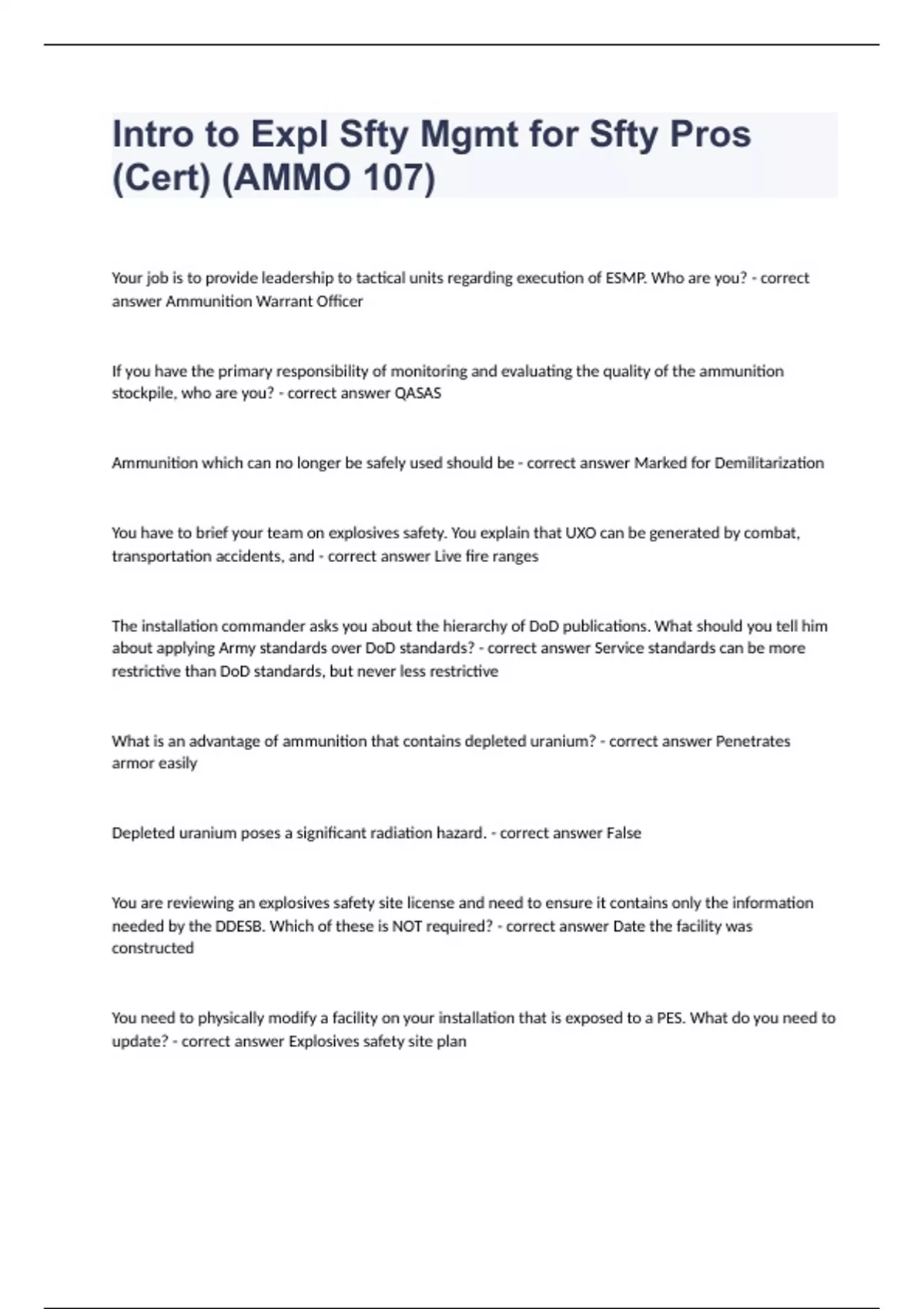 Intro to Expl Sfty Mgmt for Sfty Pros (Cert) (AMMO 107)

Your job is to provide leadership to tactical units regarding execution of ESMP. Who are you? - correct answer Ammunition Warrant Officer

If you have the primary responsibility of monitoring and evaluating the quality of the ammunition stockpile, who are you? - correct answer QASAS

Ammunition which can no longer be safely used should be - correct answer Marked for Demilitarization

You have to brief your team on explosives safety. You explain that UXO can be generated by combat, transportation accidents, and - correct answer Live fire ranges

The installation commander asks you about the hierarchy of DoD publications. What should you tell him about applying Army standards over DoD standards? - correct answer Service standards can be more restrictive than DoD standards, but never less restrictive

What is an advantage of ammunition that contains depleted uranium? - correct answer Penetrates armor easily

Depleted uranium poses a significant radiation hazard. - correct answer False

You are reviewing an explosives safety site license and need to ensure it contains only the information needed by the DDESB. Which of these is NOT required? - correct answer Date the facility was constructed

You need to physically modify a facility on your installation that is exposed to a PES. What do you need to update? - correct answer Explosives safety site plan